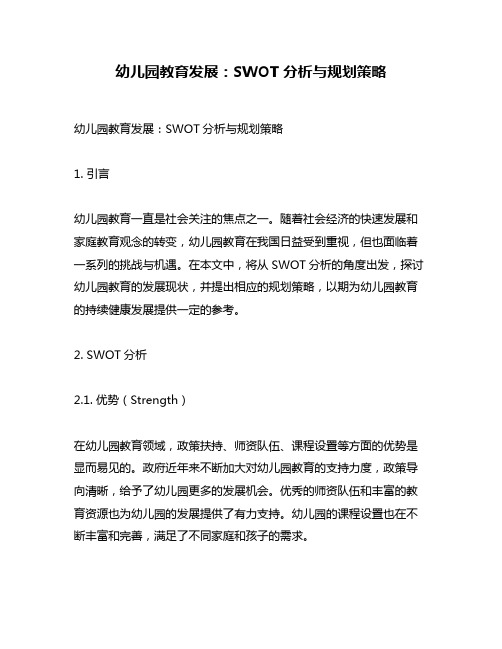 幼儿园教育发展：SWOT 分析与规划策略

幼儿园教育发展：SWOT 分析与规划策略

1. 引言

幼儿园教育一直是社会关注的焦点之一。随着社会经济的快速发展和家庭教育观念的转变，幼儿园教育在我国日益受到重视，但也面临着一系列的挑战与机遇。在本文中，将从 SWOT 分析的角度出发，探讨幼儿园教育的发展现状，并提出相应的规划策略，以期为幼儿园教育的持续健康发展提供一定的参考。

2. SWOT 分析

2.1. 优势（Strength）

在幼儿园教育领域，政策扶持、师资队伍、课程设置等方面的优势是显而易见的。政府近年来不断加大对幼儿园教育的支持力度，政策导向清晰，给予了幼儿园更多的发展机会。优秀的师资队伍和丰富的教育资源也为幼儿园的发展提供了有力支持。幼儿园的课程设置也在不断丰富和完善，满足了不同家庭和孩子的需求。